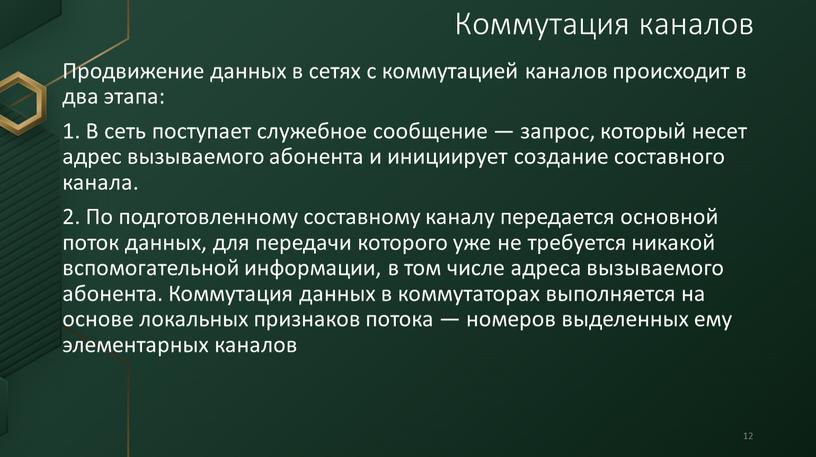 Коммутация каналов

Продвижение данных в сетях с коммутацией каналов происходит в два этапа:

1. В сеть поступает служебное сообщение — запрос, который несет адрес вызываемого абонента и инициирует создание составного канала.

2. По подготовленному составному каналу передается основной поток данных, для передачи которого уже не требуется никакой вспомогательной информации, в том числе адреса вызываемого абонента. Коммутация данных в коммутаторах выполняется на основе локальных признаков потока — номеров выделенных ему элементарных каналов

12